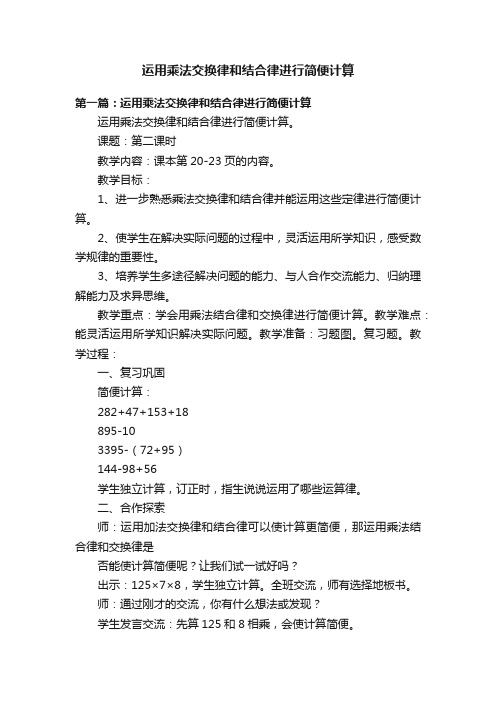 运用乘法交换律和结合律进行简便计算

第一篇：运用乘法交换律和结合律进行简便计算

运用乘法交换律和结合律进行简便计算。

课题：第二课时

教学内容：课本第 20-23 页的内容。

教学目标：

1、进一步熟悉乘法交换律和结合律并能运用这些定律进行简便计算。

2、使学生在解决实际问题的过程中，灵活运用所学知识，感受数学规律的重要性。

3、培养学生多途径解决问题的能力、与人合作交流能力、归纳理解能力及求异思维。

教学重点：学会用乘法结合律和交换律进行简便计算。教学难点：能灵活运用所学知识解决实际问题。教学准备：习题图。复习题。教学过程：

一、复习巩固

简便计算：

282+47+153+18

895-10

3395-（72+95）

144-98+56

学生独立计算，订正时，指生说说运用了哪些运算律。

二、合作探索

师：运用加法交换律和结合律可以使计算更简便，那运用乘法结合律和交换律是

否能使计算简便呢？让我们试一试好吗？

出示：125×7×8，学生独立计算。全班交流，师有选择地板书。

师：通过刚才的交流，你有什么想法或发现？

学生发言交流：先算 125 和 8 相乘，会使计算简便。